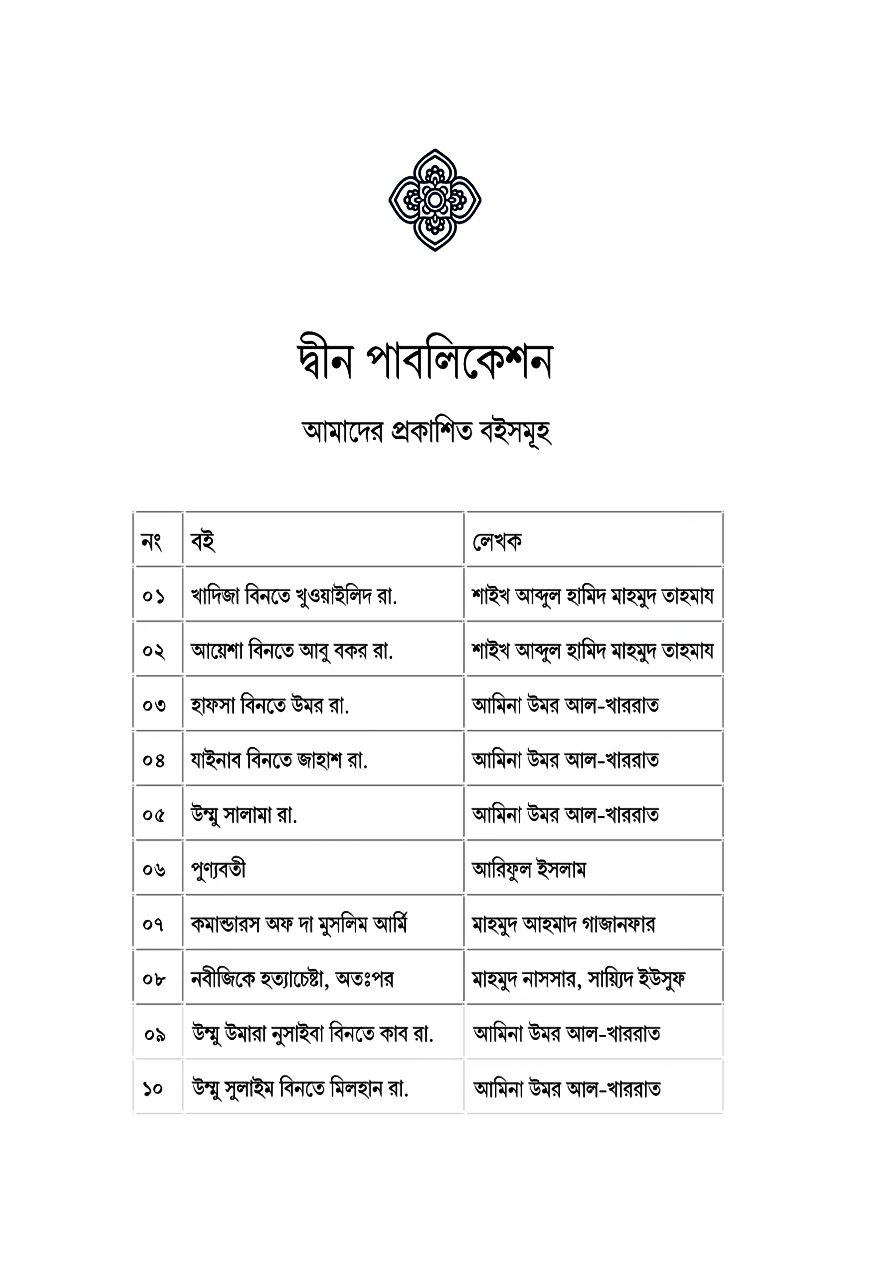 দ্বীন পাবলিকেশন

আমাদের প্রকাশিত বইসমূহ

| নং | বই | লেখক |
|---|---|---|
| ০১ | খাদিজা বিনতে খুওয়াইলিদ রা. | শাইখ আব্দুল হামিদ মাহমুদ তাহমায |
| ০২ | আয়েশা বিনতে আবু বকর রা. | শাইখ আব্দুল হামিদ মাহমুদ তাহমায |
| ০৩ | হাফসা বিনতে উমর রা. | আমিনা উমর আল-খাররাত |
| ০৪ | যাইনাব বিনতে জাহাশ রা. | আমিনা উমর আল-খাররাত |
| ০৫ | উম্মু সালামা রা. | আমিনা উমর আল-খাররাত |
| ০৬ | পুণ্যবতী | আরিফুল ইসলাম |
| ০৭ | কমান্ডারস অফ দা মুসলিম আর্মি | মাহমুদ আহমাদ গাজানফার |
| ০৮ | নবীজিকে হত্যাচেষ্টা, অতঃপর | মাহমুদ নাসসার, সায়্যিদ ইউসুফ |
| ০৯ | উম্মু উমারা নুসাইবা বিনতে কাব রা. | আমিনা উমর আল-খাররাত |
| ১০ | উম্মু সুলাইম বিনতে মিলহান রা. | আমিনা উমর আল-খাররাত |